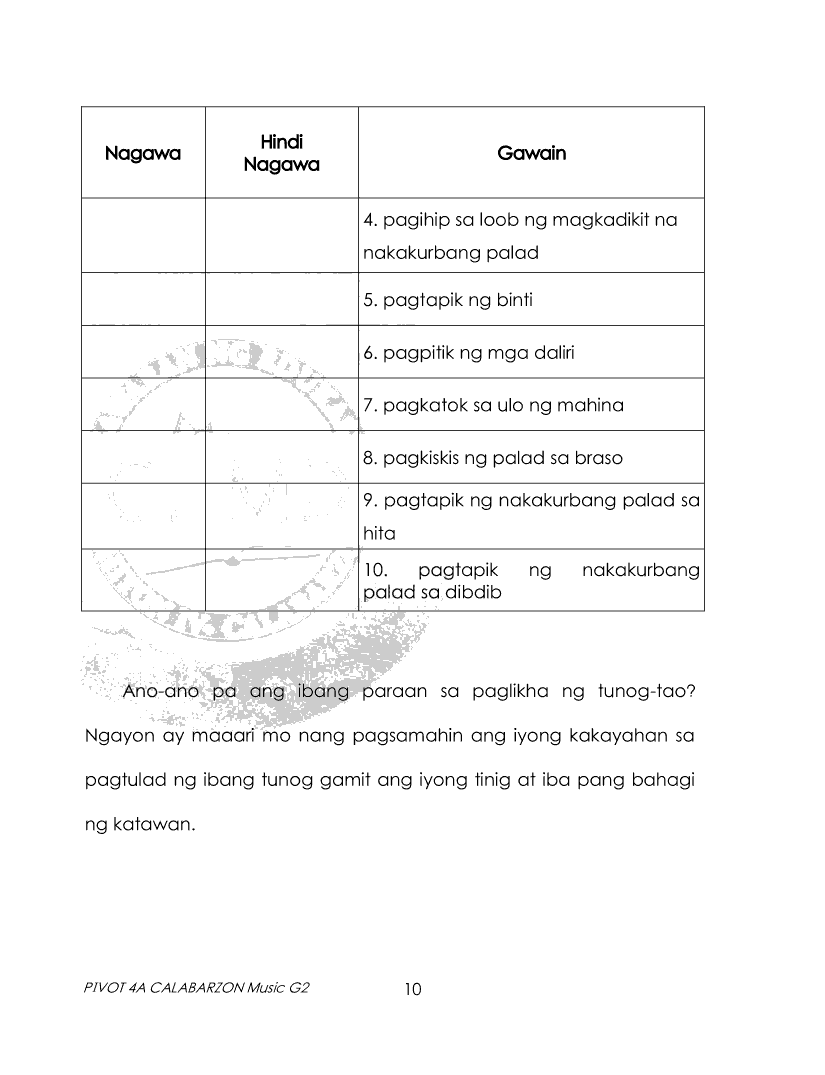 | Nagawa | Hindi Nagawa | Gawain |
|---|---|---|
| | | 4. pagihip sa loob ng magkadikit na nakakurbang palad |
| | | 5. pagtapik ng binti |
| | | 6. pagpitik ng mga daliri |
| | | 7. pagkatok sa ulo ng mahina |
| | | 8. pagkiskis ng palad sa braso |
| | | 9. pagtapik ng nakakurbang palad sa hita |
| | | 10. pagtapik ng nakakurbang palad sa dibdib |

Ano-ano pa ang ibang paraan sa paglikha ng tunog-tao? Ngayon ay maaari mo nang pagsamahin ang iyong kakayahan sa pagtulad ng ibang tunog gamit ang iyong tinig at iba pang bahagi ng katawan.

PIVOT 4A CALABARZON Music G2

10